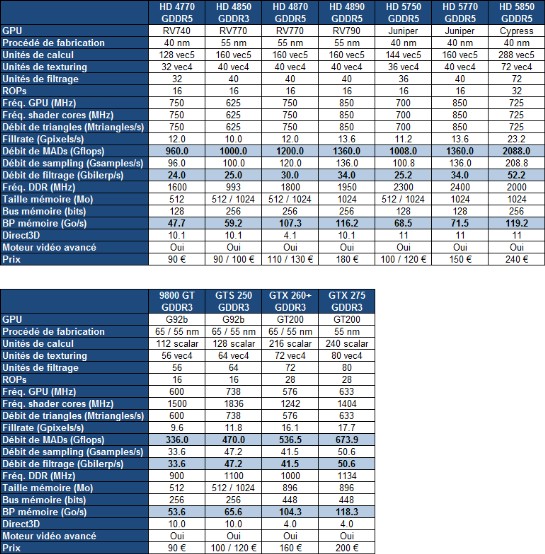 |  | HD 4770 GDDR5 | HD 4850 GDDR3 | HD 4870 GDDR5 | HD 4890 GDDR5 | HD 5750 GDDR5 | HD 5770 GDDR5 | HD 5850 GDDR5 |
|---|---|---|---|---|---|---|---|
| GPU | RV740 | RV770 | RV770 | RV790 | Juniper | Juniper | Cypress |
| Procédé de fabrication | 40 nm | 55 nm | 55 nm | 55 nm | 40 nm | 40 nm | 40 nm |
| Unités de calcul | 128 vec5 | 160 vec5 | 160 vec5 | 160 vec5 | 144 vec5 | 160 vec5 | 288 vec5 |
| Unités de texturing | 32 vec4 | 40 vec4 | 40 vec4 | 40 vec4 | 36 vec4 | 40 vec4 | 72 vec4 |
| Unités de filtrage | 32 | 40 | 40 | 40 | 36 | 40 | 72 |
| ROPs | 16 | 16 | 16 | 16 | 16 | 16 | 32 |
| Fréq. GPU (MHz) | 750 | 625 | 750 | 850 | 700 | 850 | 725 |
| Fréq. shader cores (MHz) | 750 | 625 | 750 | 850 | 700 | 850 | 725 |
| Débit de triangles (Mtriangles/s) | 750 | 625 | 750 | 850 | 700 | 850 | 725 |
| Fillrate (Gpixels/s) | 12.0 | 10.0 | 12.0 | 13.6 | 11.2 | 13.6 | 23.2 |
| Débit de MADs (Gflops) | 960.0 | 1000.0 | 1200.0 | 1360.0 | 1008.0 | 1360.0 | 2088.0 |
| Débit de sampling (Gsamples/s) | 96.0 | 100.0 | 120.0 | 136.0 | 100.8 | 136.0 | 208.8 |
| Débit de filtrage (Gbilerp/s) | 24.0 | 25.0 | 30.0 | 34.0 | 25.2 | 34.0 | 52.2 |
| Fréq. DDR (MHz) | 1600 | 993 | 1800 | 1950 | 2300 | 2400 | 2000 |
| Taille mémoire (Mo) | 512 | 512 / 1024 | 512 / 1024 | 1024 | 512 / 1024 | 1024 | 1024 |
| Bus mémoire (bits) | 128 | 256 | 256 | 256 | 128 | 128 | 256 |
| BP mémoire (Go/s) | 47.7 | 59.2 | 107.3 | 116.2 | 68.5 | 71.5 | 119.2 |
| Direct3D | 10.1 | 10.1 | 4.1 | 10.1 | 11 | 11 | 11 |
| Moteur vidéo avancé | Oui | Oui | Oui | Oui | Oui | Oui | Oui |
| Prix | 90 € | 90 / 100 € | 110 / 130 € | 180 € | 100 / 120 € | 150 € | 240 € |

|  | 9800 GT GDDR3 | GTS 250 GDDR3 | GTX 260+ GDDR3 | GTX 275 GDDR3 |
|---|---|---|---|---|
| GPU | G92b | G92b | GT200 | GT200 |
| Procédé de fabrication | 65 / 55 nm | 65 / 55 nm | 65 / 55 nm | 55 nm |
| Unités de calcul | 112 scalar | 128 scalar | 216 scalar | 240 scalar |
| Unités de texturing | 56 vec4 | 64 vec4 | 72 vec4 | 80 vec4 |
| Unités de filtrage | 56 | 64 | 72 | 80 |
| ROPs | 16 | 16 | 28 | 28 |
| Fréq. GPU (MHz) | 600 | 738 | 576 | 633 |
| Fréq. shader cores (MHz) | 1500 | 1836 | 1242 | 1404 |
| Débit de triangles (Mtriangles/s) | 600 | 738 | 576 | 633 |
| Fillrate (Gpixels/s) | 9.6 | 11.8 | 16.1 | 17.7 |
| Débit de MADs (Gflops) | 336.0 | 470.0 | 536.5 | 673.9 |
| Débit de sampling (Gsamples/s) | 33.6 | 47.2 | 41.5 | 50.6 |
| Débit de filtrage (Gbilerp/s) | 33.6 | 47.2 | 41.5 | 50.6 |
| Fréq. DDR (MHz) | 900 | 1100 | 1000 | 1134 |
| Taille mémoire (Mo) | 512 | 512 / 1024 | 896 | 896 |
| Bus mémoire (bits) | 256 | 256 | 448 | 448 |
| BP mémoire (Go/s) | 53.6 | 65.6 | 104.3 | 118.3 |
| Direct3D | 10.0 | 10.0 | 4.0 | 4.0 |
| Moteur vidéo avancé | Oui | Oui | Oui | Oui |
| Prix | 90 € | 100 / 120 € | 160 € | 200 € |